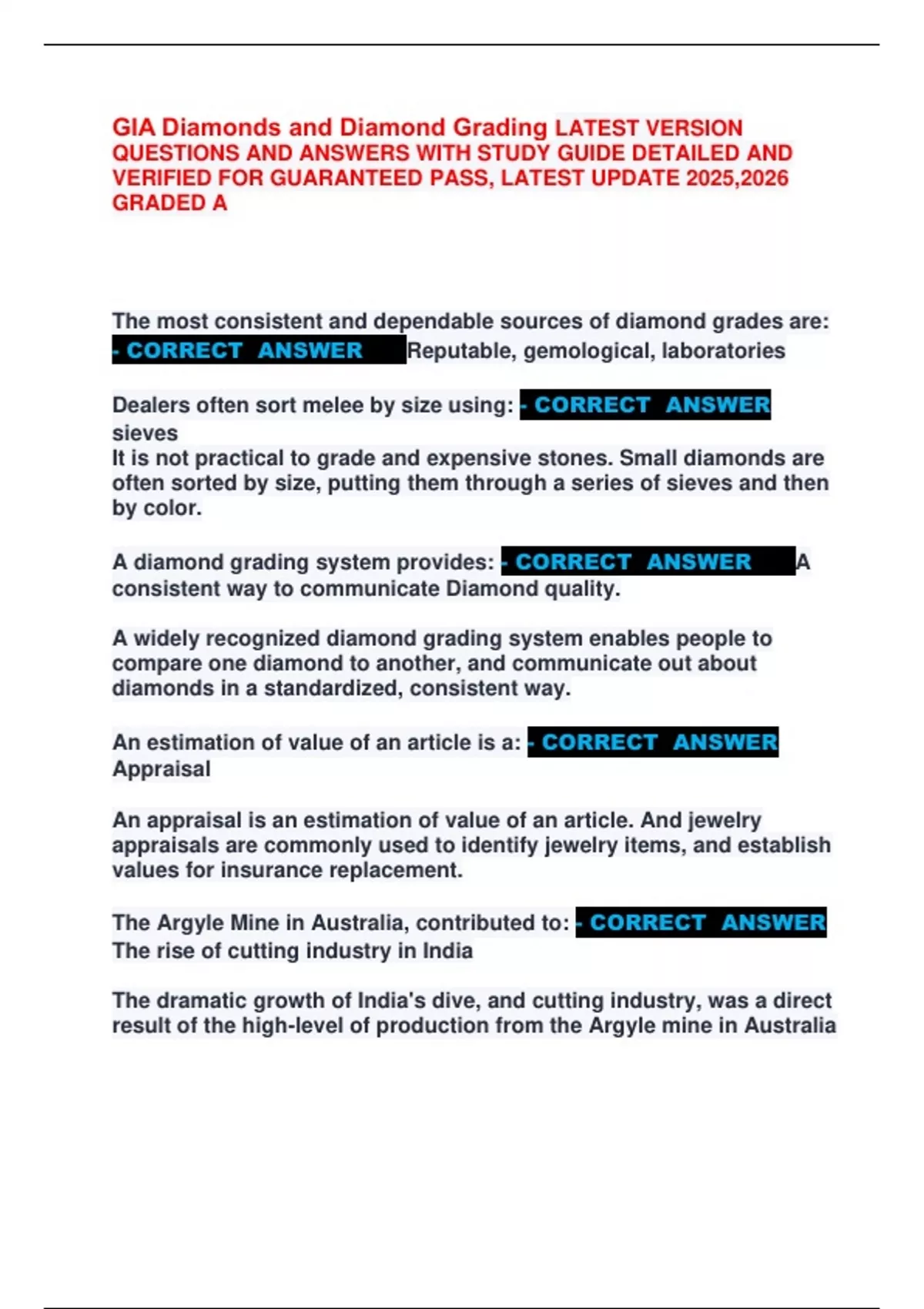 GIA Diamonds and Diamond Grading LATEST VERSION QUESTIONS AND ANSWERS WITH STUDY GUIDE DETAILED AND VERIFIED FOR GUARANTEED PASS, LATEST UPDATE 2025,2026 GRADED A

The most consistent and dependable sources of diamond grades are: - CORRECT ANSWER Reputable, gemological, laboratories

Dealers often sort melee by size using: - CORRECT ANSWER sieves
It is not practical to grade and expensive stones. Small diamonds are often sorted by size, putting them through a series of sieves and then by color.

A diamond grading system provides: - CORRECT ANSWER A consistent way to communicate Diamond quality.

A widely recognized diamond grading system enables people to compare one diamond to another, and communicate out about diamonds in a standardized, consistent way.

An estimation of value of an article is a: - CORRECT ANSWER Appraisal

An appraisal is an estimation of value of an article. And jewelry appraisals are commonly used to identify jewelry items, and establish values for insurance replacement.

The Argyle Mine in Australia, contributed to: - CORRECT ANSWER The rise of cutting industry in India

The dramatic growth of India's dive, and cutting industry, was a direct result of the high-level of production from the Argyle mine in Australia